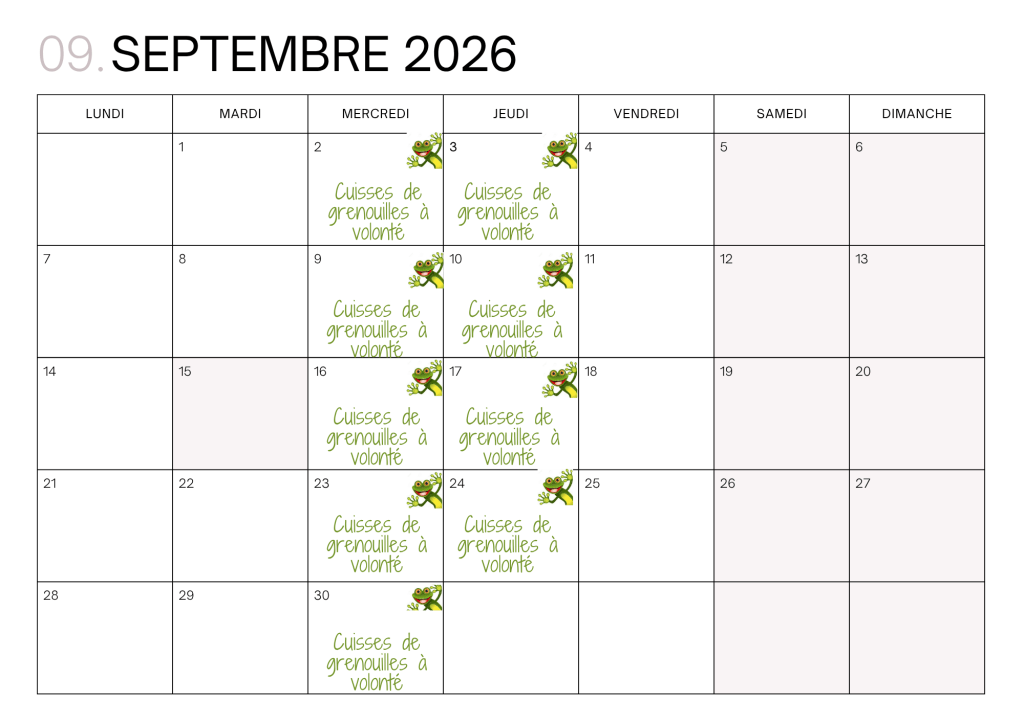 09. SEPTEMBRE 2026

| LUNDI | MARDI | MERCREDI | JEUDI | VENDREDI | SAMEDI | DIMANCHE |
|---|---|---|---|---|---|---|
|  | 1 | 2 Cuisses de grenouilles à volonté | 3 Cuisses de grenouilles à volonté | 4 | 5 | 6 |
| 7 | 8 | 9 Cuisses de grenouilles à volonté | 10 Cuisses de grenouilles à volonté | 11 | 12 | 13 |
| 14 | 15 | 16 Cuisses de grenouilles à volonté | 17 Cuisses de grenouilles à volonté | 18 | 19 | 20 |
| 21 | 22 | 23 Cuisses de grenouilles à volonté | 24 Cuisses de grenouilles à volonté | 25 | 26 | 27 |
| 28 | 29 | 30 Cuisses de grenouilles à volonté |  |  |  |  |